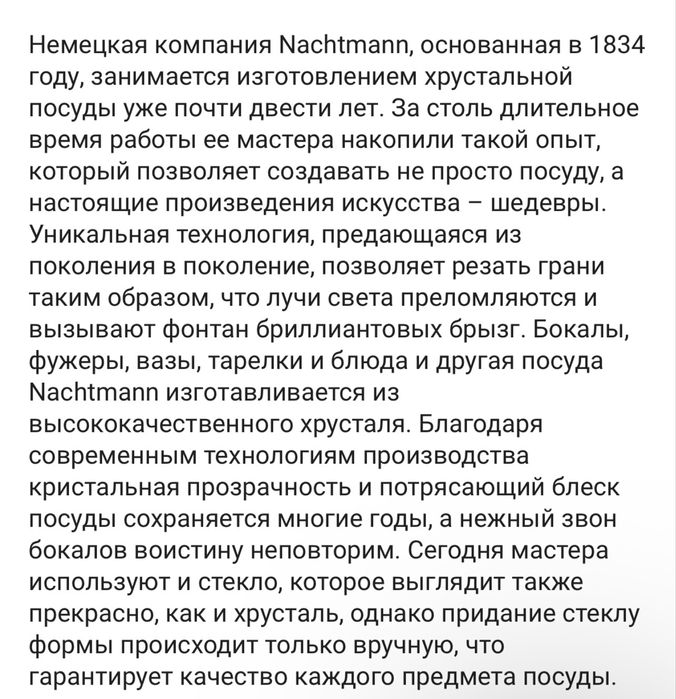 Немецкая компания Nachtmann, основанная в 1834 году, занимается изготовлением хрустальной посуды уже почти двести лет. За столь длительное время работы ее мастера накопили такой опыт, который позволяет создавать не просто посуду, а настоящие произведения искусства – шедевры. Уникальная технология, предающаяся из поколения в поколение, позволяет резать грани таким образом, что лучи света преломляются и вызывают фонтан бриллиантовых брызг. Бокалы, фужеры, вазы, тарелки и блюда и другая посуда Nachtmann изготавливается из высококачественного хрусталя. Благодаря современным технологиям производства кристальная прозрачность и потрясающий блеск посуды сохраняется многие годы, а нежный звон бокалов воистину неповторим. Сегодня мастера используют и стекло, которое выглядит также прекрасно, как и хрусталь, однако придание стеклу формы происходит только вручную, что гарантирует качество каждого предмета посуды.